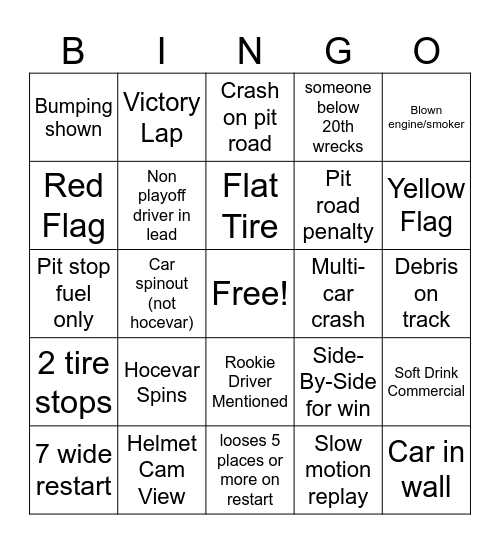 | B | I | N | G | O |
|---|---|---|---|---|
| Bumping shown | Victory Lap | Crash on pit road | someone below 20th wrecks | Blown engine/smoker |
| Red Flag | Non playoff driver in lead | Flat Tire | Pit road penalty | Yellow Flag |
| Pit stop fuel only | Car spinout (not hocevar) | Free! | Multi-car crash | Debris on track |
| 2 tire stops | Hocevar Spins | Rookie Driver Mentioned | Side-By-Side for win | Soft Drink Commercial |
| 7 wide restart | Helmet Cam View | looses 5 places or more on restart | Slow motion replay | Car in wall |